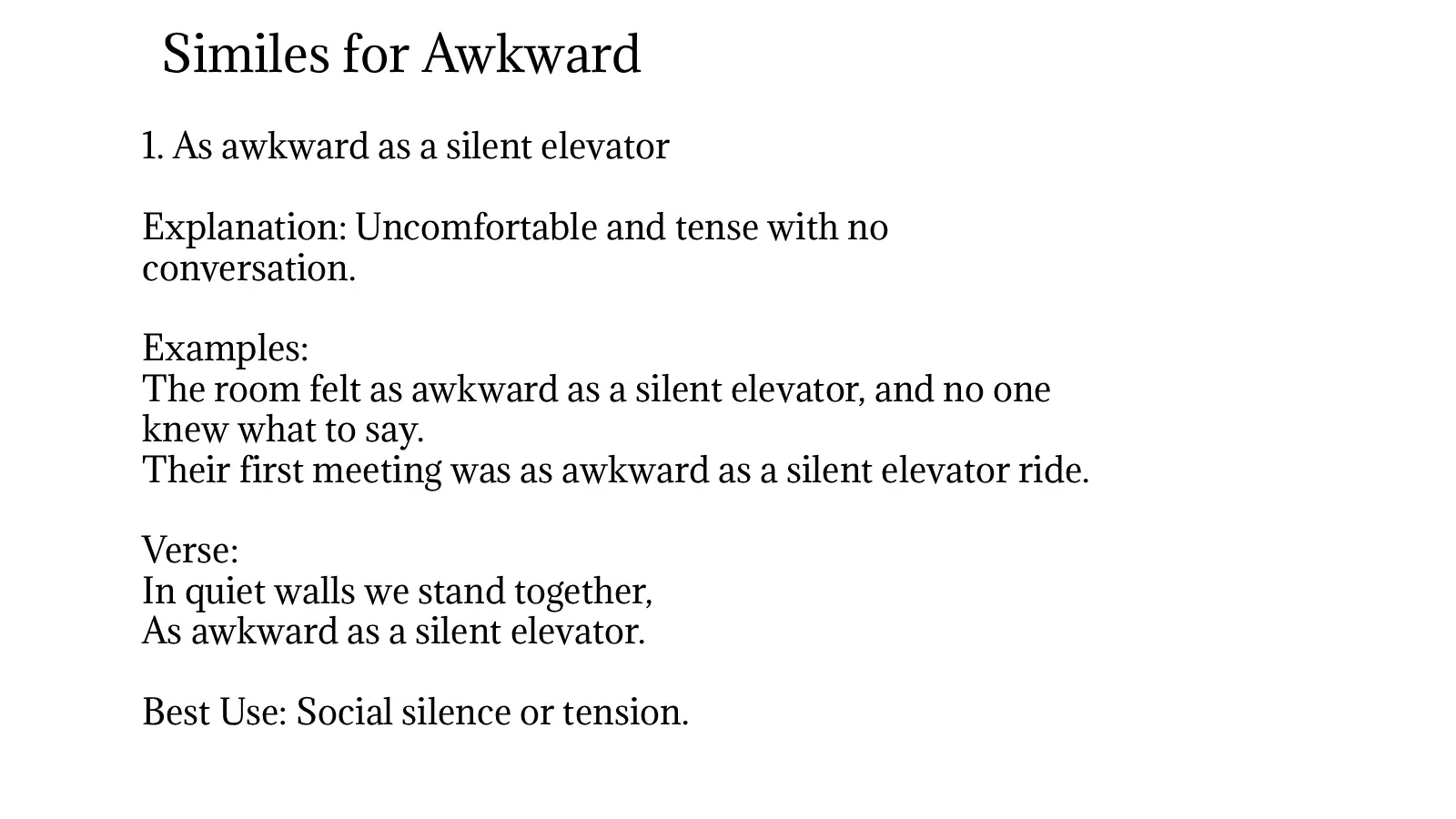 Similes for Awkward

1. As awkward as a silent elevator

Explanation: Uncomfortable and tense with no conversation.

Examples:
The room felt as awkward as a silent elevator, and no one knew what to say.
Their first meeting was as awkward as a silent elevator ride.

Verse:
In quiet walls we stand together,
As awkward as a silent elevator.

Best Use: Social silence or tension.